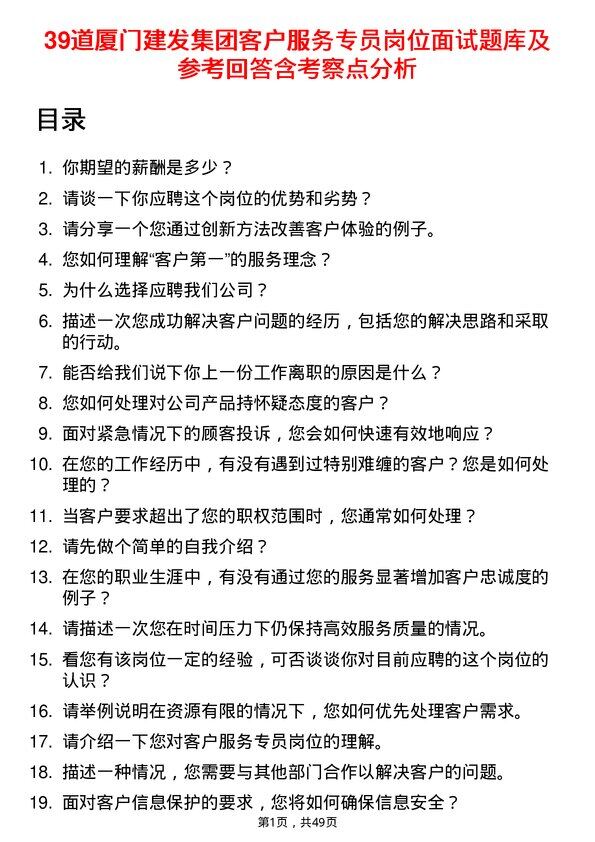 39道厦门建发集团客户服务专员岗位面试题库及参考回答含考察点分析

目录

1. 你期望的薪酬是多少？
2. 请谈一下你应聘这个岗位的优势和劣势？
3. 请分享一个您通过创新方法改善客户体验的例子。
4. 您如何理解“客户第一”的服务理念？
5. 为什么选择应聘我们公司？
6. 描述一次您成功解决客户问题的经历，包括您的解决思路和采取的行动。
7. 能否给我们说下你上一份工作离职的原因是什么？
8. 您如何处理对公司产品持怀疑态度的客户？
9. 面对紧急情况下的顾客投诉，您会如何快速有效地响应？
10. 在您的工作经历中，有没有遇到过特别难缠的客户？您是如何处理的？
11. 当客户要求超出了您的职权范围时，您通常如何处理？
12. 请先做个简单的自我介绍？
13. 在您的职业生涯中，有没有通过您的服务显著增加客户忠诚度的例子？
14. 请描述一次您在时间压力下仍保持高效服务质量的情况。
15. 看您有该岗位一定的经验，可否谈谈你对目前应聘的这个岗位的认识？
16. 请举例说明在资源有限的情况下，您如何优先处理客户需求。
17. 请介绍一下您对客户服务专员岗位的理解。
18. 描述一种情况，您需要与其他部门合作以解决客户的问题。
19. 面对客户信息保护的要求，您将如何确保信息安全？

第1页，共49页